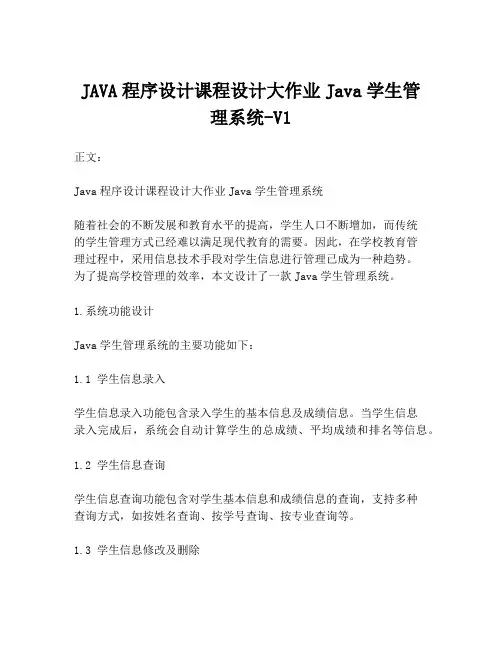 JAVA 程序设计课程设计大作业 Java 学生管理系统-V1

正文：

Java 程序设计课程设计大作业 Java 学生管理系统

随着社会的不断发展和教育水平的提高，学生人口不断增加，而传统的学生管理方式已经难以满足现代教育的需要。因此，在学校教育管理过程中，采用信息技术手段对学生信息进行管理已成为一种趋势。为了提高学校管理的效率，本文设计了一款 Java 学生管理系统。

1. 系统功能设计

Java 学生管理系统的主要功能如下：

1.1 学生信息录入

学生信息录入功能包含录入学生的基本信息及成绩信息。当学生信息录入完成后，系统会自动计算学生的总成绩、平均成绩和排名等信息。

1.2 学生信息查询

学生信息查询功能包含对学生基本信息和成绩信息的查询，支持多种查询方式，如按姓名查询、按学号查询、按专业查询等。

1.3 学生信息修改及删除